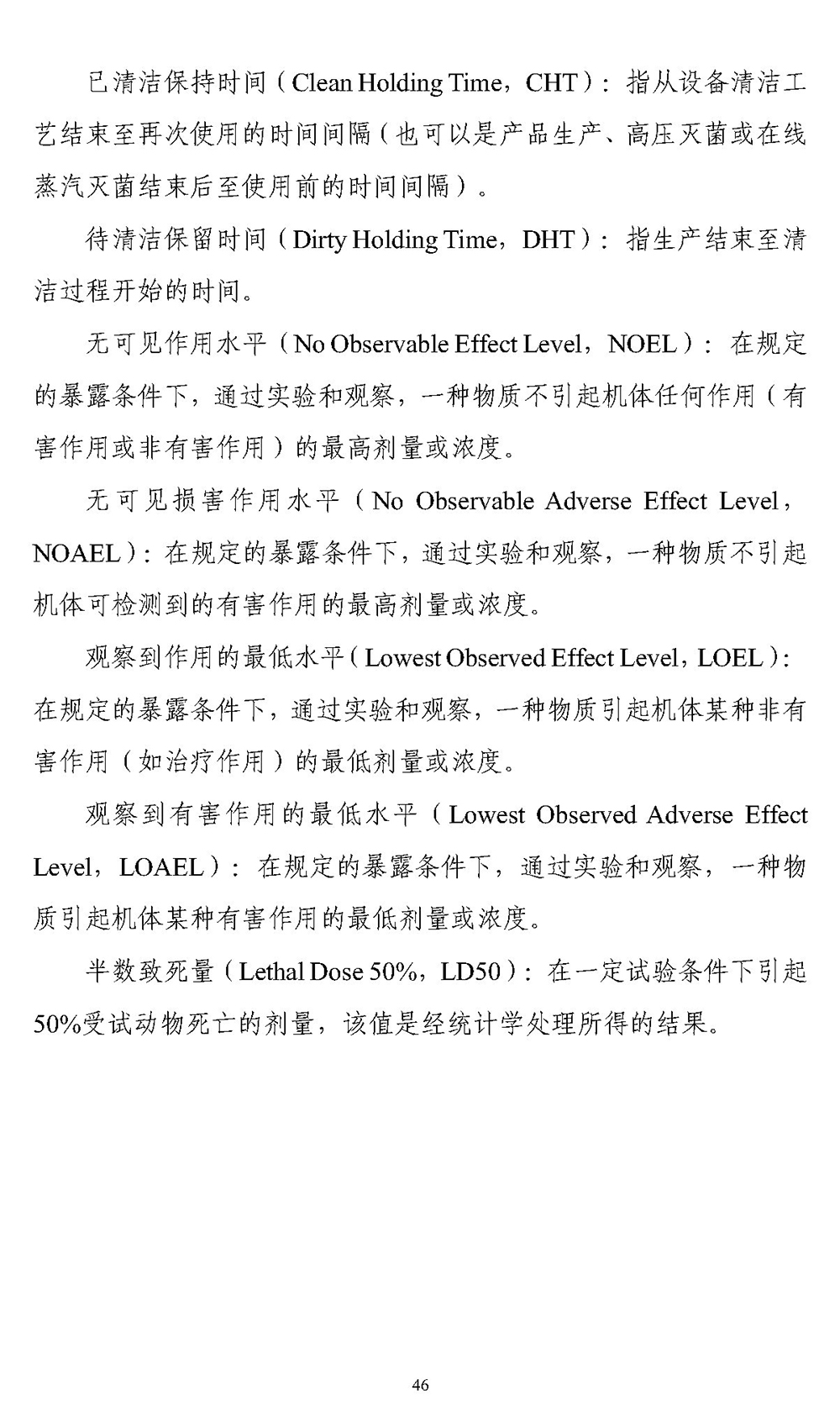 已清洁保持时间（Clean Holding Time，CHT）：指从设备清洁工艺结束至再次使用的时间间隔（也可以是产品生产、高压灭菌或在线蒸汽灭菌结束后至使用前的时间间隔）。

待清洁保留时间（Dirty Holding Time，DHT）：指生产结束至清洁过程开始的时间。

无可见作用水平（No Observable Effect Level，NOEL）：在规定的暴露条件下，通过实验和观察，一种物质不引起机体任何作用（有害作用或非有害作用）的最高剂量或浓度。

无可见损害作用水平（No Observable Adverse Effect Level，NOAEL）：在规定的暴露条件下，通过实验和观察，一种物质不引起机体可检测到的有害作用的最高剂量或浓度。

观察到作用的最低水平（Lowest Observed Effect Level，LOEL）：在规定的暴露条件下，通过实验和观察，一种物质引起机体某种非有害作用（如治疗作用）的最低剂量或浓度。

观察到有害作用的最低水平（Lowest Observed Adverse Effect Level，LOAEL）：在规定的暴露条件下，通过实验和观察，一种物质引起机体某种有害作用的最低剂量或浓度。

半数致死量（Lethal Dose 50%，LD50）：在一定试验条件下引起50%受试动物死亡的剂量，该值是经统计学处理所得的结果。

46